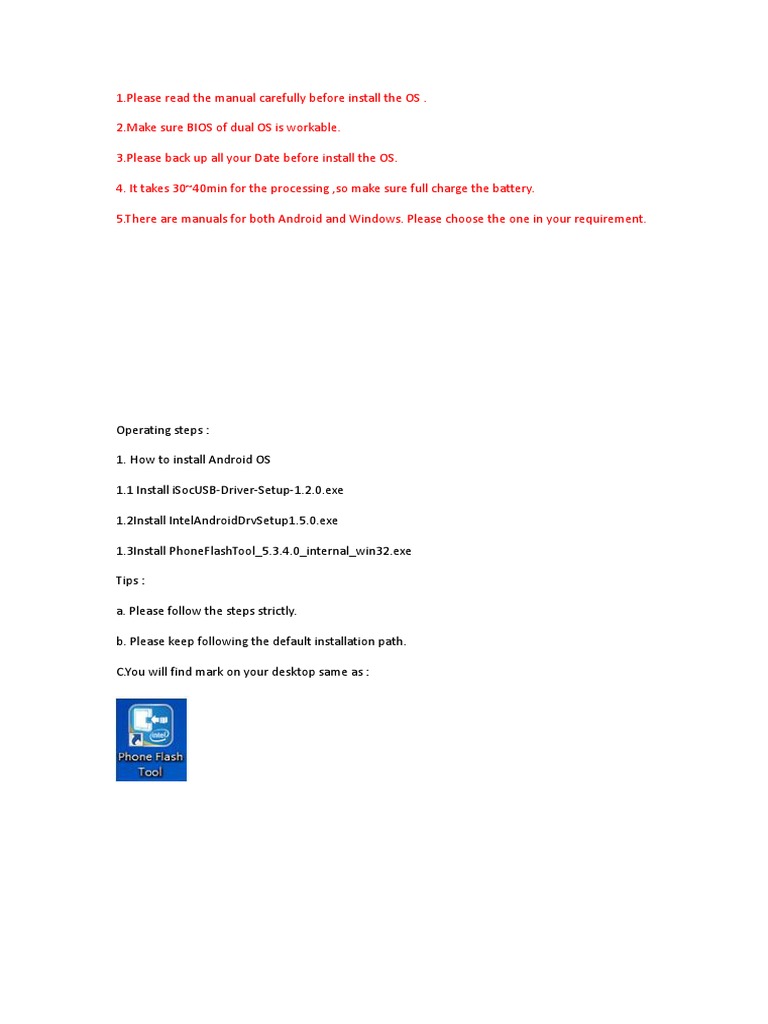 1.Please read the manual carefully before install the OS .

2.Make sure BIOS of dual OS is workable.

3.Please back up all your Date before install the OS.

4. It takes 30~40min for the processing ,so make sure full charge the battery.

5.There are manuals for both Android and Windows. Please choose the one in your requirement.

Operating steps :

1. How to install Android OS

1.1 Install iSocUSB-Driver-Setup-1.2.0.exe

1.2Install IntelAndroidDrvSetup1.5.0.exe

1.3Install PhoneFlashTool_5.3.4.0_internal_win32.exe

Tips :

a. Please follow the steps strictly.

b. Please keep following the default installation path.

C.You will find mark on your desktop same as :

intel

Phone Flash Tool